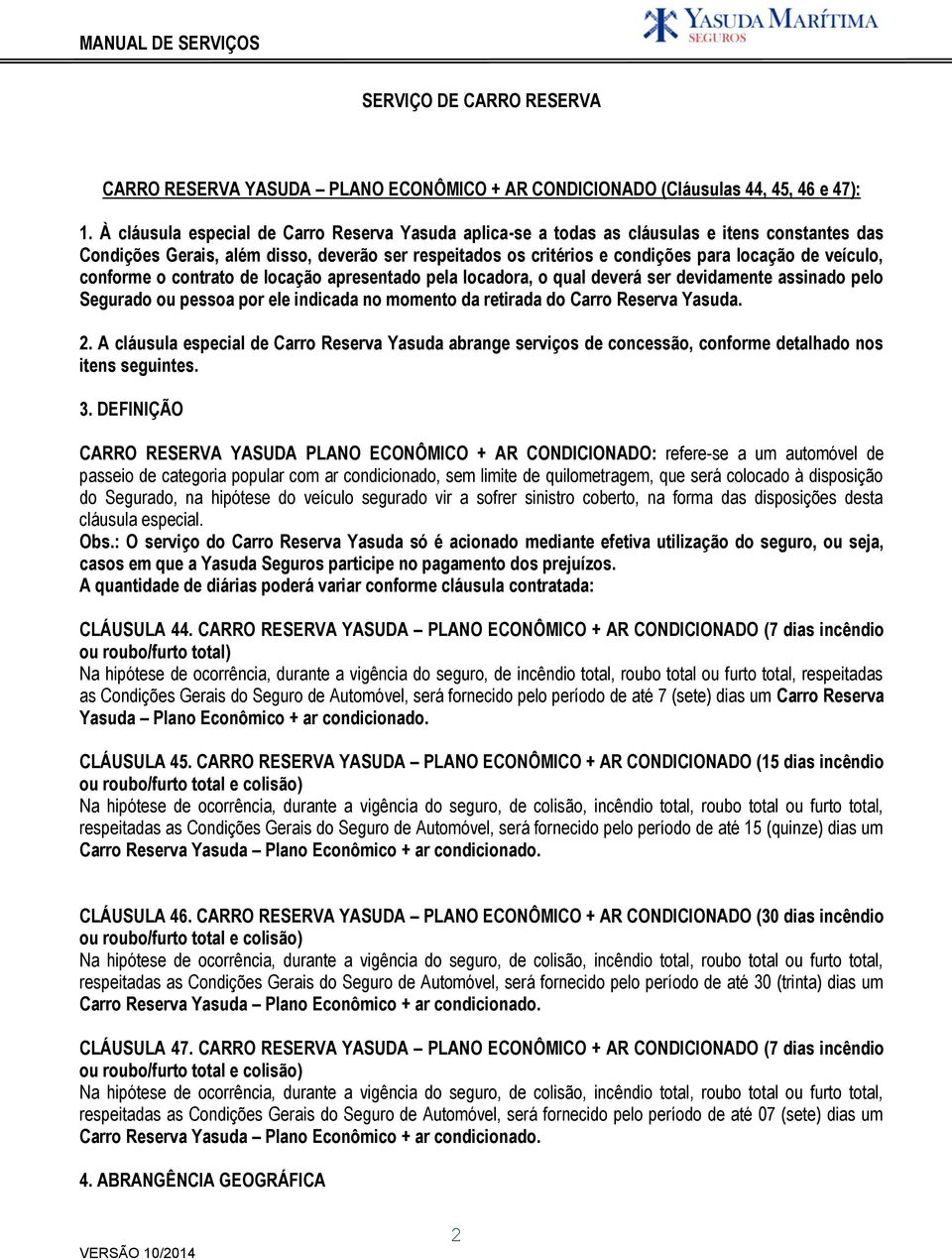 MANUAL DE SERVIÇOS

YASUDA MARÍTIMA
SEGUROS

SERVIÇO DE CARRO RESERVA

CARRO RESERVA YASUDA – PLANO ECONÔMICO + AR CONDICIONADO (Cláusulas 44, 45, 46 e 47):

1. À cláusula especial de Carro Reserva Yasuda aplica-se a todas as cláusulas e itens constantes das Condições Gerais, além disso, deverão ser respeitados os critérios e condições para locação de veículo, conforme o contrato de locação apresentado pela locadora, o qual deverá ser devidamente assinado pelo Segurado ou pessoa por ele indicada no momento da retirada do Carro Reserva Yasuda.

2. A cláusula especial de Carro Reserva Yasuda abrange serviços de concessão, conforme detalhado nos itens seguintes.

3. DEFINIÇÃO

CARRO RESERVA YASUDA PLANO ECONÔMICO + AR CONDICIONADO: refere-se a um automóvel de passeio de categoria popular com ar condicionado, sem limite de quilometragem, que será colocado à disposição do Segurado, na hipótese do veículo segurado vir a sofrer sinistro coberto, na forma das disposições desta cláusula especial.
Obs.: O serviço do Carro Reserva Yasuda só é acionado mediante efetiva utilização do seguro, ou seja, casos em que a Yasuda Seguros participe no pagamento dos prejuízos.
A quantidade de diárias poderá variar conforme cláusula contratada:

CLÁUSULA 44. CARRO RESERVA YASUDA – PLANO ECONÔMICO + AR CONDICIONADO (7 dias incêndio ou roubo/furto total)
Na hipótese de ocorrência, durante a vigência do seguro, de incêndio total, roubo total ou furto total, respeitadas as Condições Gerais do Seguro de Automóvel, será fornecido pelo período de até 7 (sete) dias um Carro Reserva Yasuda – Plano Econômico + ar condicionado.

CLÁUSULA 45. CARRO RESERVA YASUDA – PLANO ECONÔMICO + AR CONDICIONADO (15 dias incêndio ou roubo/furto total e colisão)
Na hipótese de ocorrência, durante a vigência do seguro, de colisão, incêndio total, roubo total ou furto total, respeitadas as Condições Gerais do Seguro de Automóvel, será fornecido pelo período de até 15 (quinze) dias um Carro Reserva Yasuda – Plano Econômico + ar condicionado.

CLÁUSULA 46. CARRO RESERVA YASUDA – PLANO ECONÔMICO + AR CONDICIONADO (30 dias incêndio ou roubo/furto total e colisão)
Na hipótese de ocorrência, durante a vigência do seguro, de colisão, incêndio total, roubo total ou furto total, respeitadas as Condições Gerais do Seguro de Automóvel, será fornecido pelo período de até 30 (trinta) dias um Carro Reserva Yasuda – Plano Econômico + ar condicionado.

CLÁUSULA 47. CARRO RESERVA YASUDA – PLANO ECONÔMICO + AR CONDICIONADO (7 dias incêndio ou roubo/furto total e colisão)
Na hipótese de ocorrência, durante a vigência do seguro, de colisão, incêndio total, roubo total ou furto total, respeitadas as Condições Gerais do Seguro de Automóvel, será fornecido pelo período de até 07 (sete) dias um Carro Reserva Yasuda – Plano Econômico + ar condicionado.

4. ABRANGÊNCIA GEOGRÁFICA

2

VERSÃO 10/2014